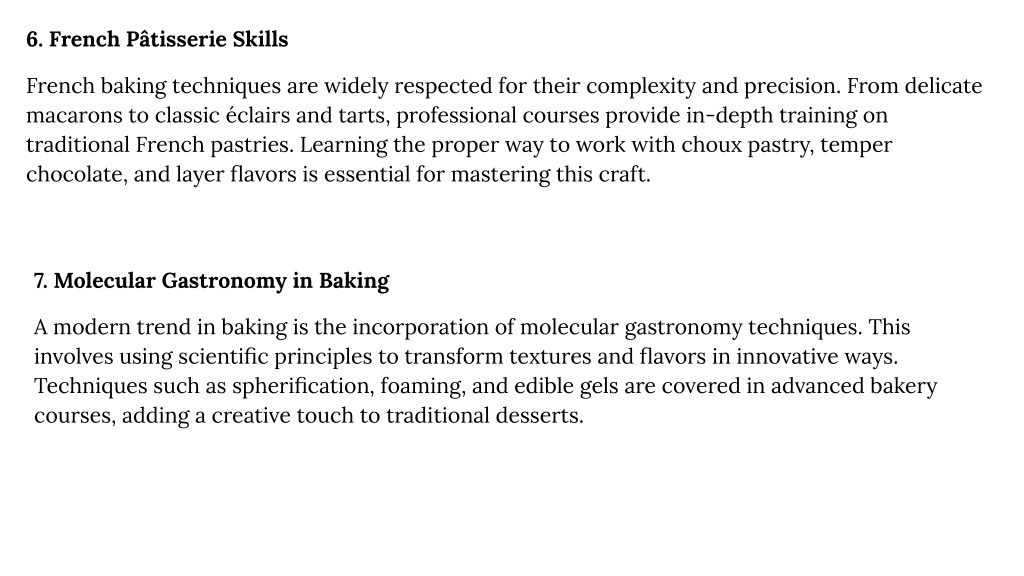 6. French Pâtisserie Skills

French baking techniques are widely respected for their complexity and precision. From delicate macarons to classic éclairs and tarts, professional courses provide in-depth training on traditional French pastries. Learning the proper way to work with choux pastry, temper chocolate, and layer flavors is essential for mastering this craft.

7. Molecular Gastronomy in Baking

A modern trend in baking is the incorporation of molecular gastronomy techniques. This involves using scientific principles to transform textures and flavors in innovative ways. Techniques such as spherification, foaming, and edible gels are covered in advanced bakery courses, adding a creative touch to traditional desserts.